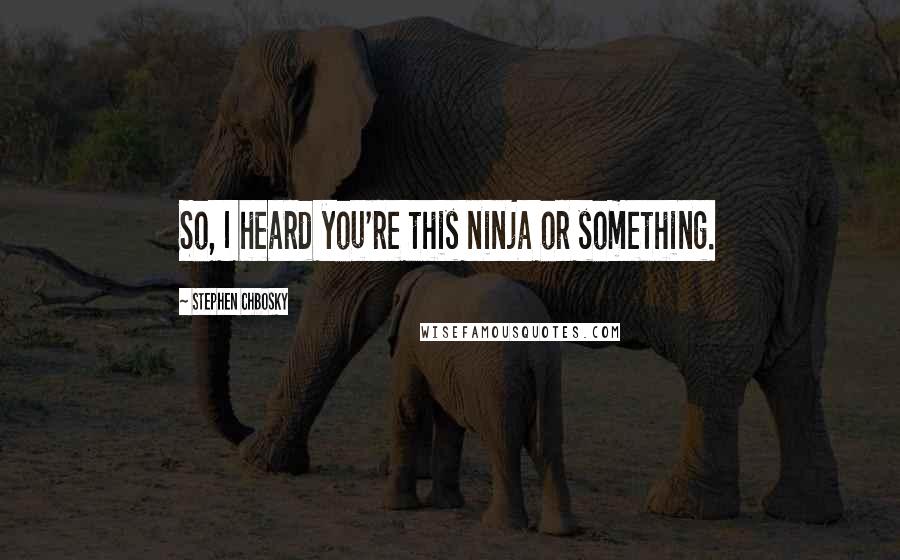 SO, I HEARD YOU'RE THIS NINJA OR SOMETHING.

~ STEPHEN CHBOSKY

WISEFAMOUSQUOTES.COM